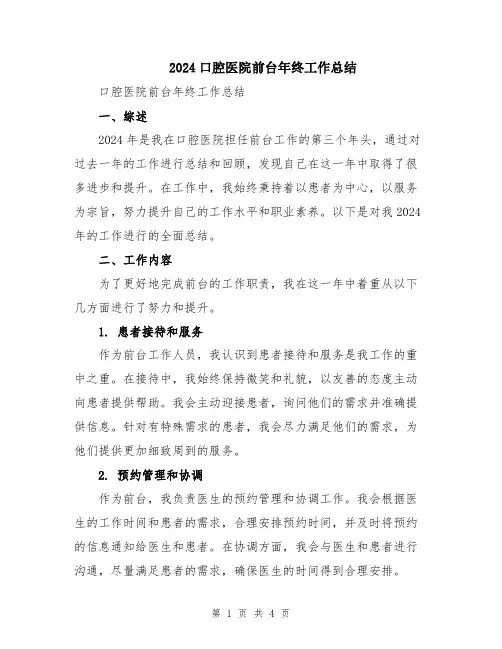 2024 口腔医院前台年终工作总结

口腔医院前台年终工作总结

一、综述

2024 年是我在口腔医院担任前台工作的第三个年头，通过对过去一年的工作进行总结和回顾，发现自己在这一年中取得了很多进步和提升。在工作中，我始终秉持着以患者为中心，以服务为宗旨，努力提升自己的工作水平和职业素养。以下是对我 2024 年的工作进行的全面总结。

二、工作内容

为了更好地完成前台的工作职责，我在这一年中着重从以下几方面进行了努力和提升。

1. 患者接待和服务

作为前台工作人员，我认识到患者接待和服务是我工作的重中之重。在接待中，我始终保持微笑和礼貌，以友善的态度主动向患者提供帮助。我会主动迎接患者，询问他们的需求并准确提供信息。针对有特殊需求的患者，我会尽力满足他们的需求，为他们提供更加细致周到的服务。

2. 预约管理和协调

作为前台，我负责医生的预约管理和协调工作。我会根据医生的工作时间和患者的需求，合理安排预约时间，并及时将预约的信息通知给医生和患者。在协调方面，我会与医生和患者进行沟通，尽量满足患者的需求，确保医生的时间得到合理安排。

第 1 页 共 4 页